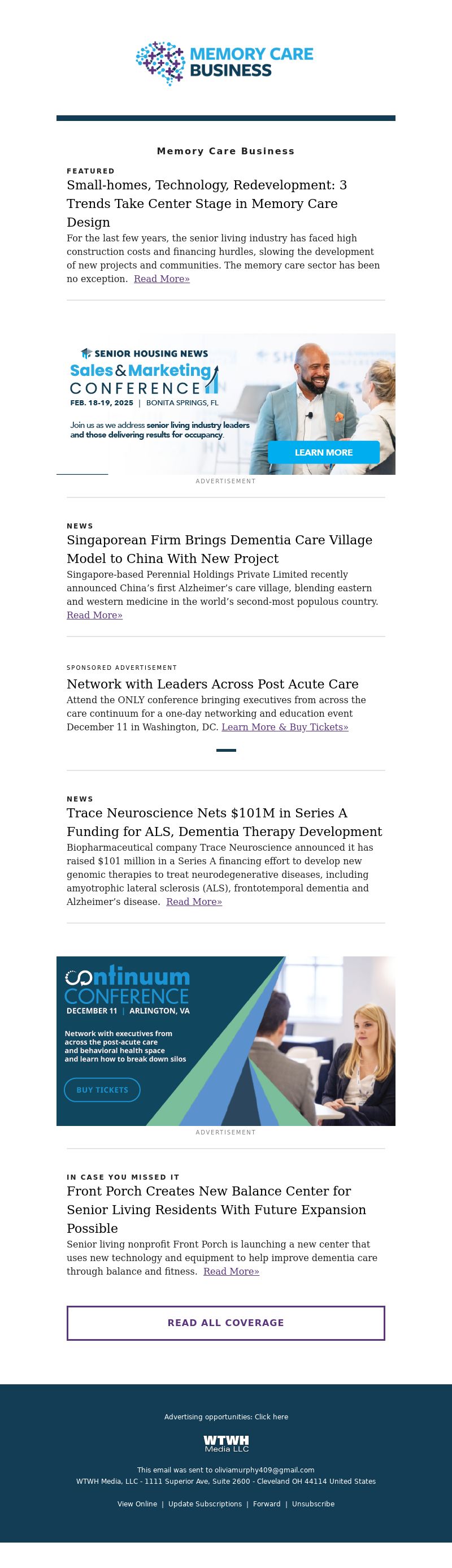 MEMORY CARE BUSINESS

Memory Care Business

FEATURED

Small-homes, Technology, Redevelopment: 3 Trends Take Center Stage in Memory Care Design

For the last few years, the senior living industry has faced high construction costs and financing hurdles, slowing the development of new projects and communities. The memory care sector has been no exception. Read More»

SENIOR HOUSING NEWS
Sales & Marketing CONFERENCE
FEB. 18-19, 2025 | BONITA SPRINGS, FL
Join us as we address senior living industry leaders and those delivering results for occupancy.
LEARN MORE

ADVERTISEMENT

NEWS

Singaporean Firm Brings Dementia Care Village Model to China With New Project

Singapore-based Perennial Holdings Private Limited recently announced China's first Alzheimer's care village, blending eastern and western medicine in the world's second-most populous country. Read More»

SPONSORED ADVERTISEMENT

Network with Leaders Across Post Acute Care

Attend the ONLY conference bringing executives from across the care continuum for a one-day networking and education event December 11 in Washington, DC. Learn More & Buy Tickets»

NEWS

Trace Neuroscience Nets $101M in Series A Funding for ALS, Dementia Therapy Development

Biopharmaceutical company Trace Neuroscience announced it has raised $101 million in a Series A financing effort to develop new genomic therapies to treat neurodegenerative diseases, including amyotrophic lateral sclerosis (ALS), frontotemporal dementia and Alzheimer's disease. Read More»

Continuum CONFERENCE
DECEMBER 11 | ARLINGTON, VA
Network with executives from across the post-acute care and behavioral health space and learn how to break down silos
BUY TICKETS

ADVERTISEMENT

IN CASE YOU MISSED IT

Front Porch Creates New Balance Center for Senior Living Residents With Future Expansion Possible

Senior living nonprofit Front Porch is launching a new center that uses new technology and equipment to help improve dementia care through balance and fitness. Read More»

READ ALL COVERAGE

Advertising opportunities: Click here

WTWH Media LLC

This email was sent to oliviamurphy409@gmail.com
WTWH Media, LLC - 1111 Superior Ave, Suite 2600 - Cleveland OH 44114 United States

View Online | Update Subscriptions | Forward | Unsubscribe